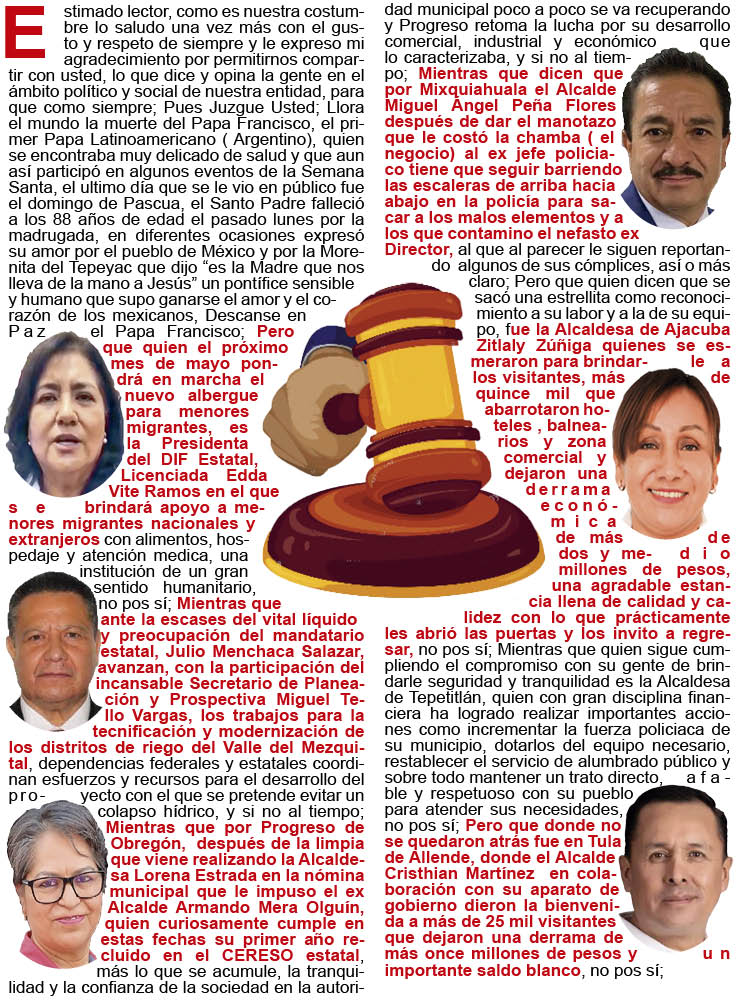 Estimado lector, como es nuestra costumbre lo saludo una vez más con el gusto y respeto de siempre y le expreso mi agradecimiento por permitirnos compartir con usted, lo que dice y opina la gente en el ámbito político y social de nuestra entidad, para que como siempre; Pues Juzgue Usted; Llora el mundo la muerte del Papa Francisco, el primer Papa Latinoamericano ( Argentino), quien se encontraba muy delicado de salud y que aun así participó en algunos eventos de la Semana Santa, el ultimo día que se le vio en público fue el domingo de Pascua, el Santo Padre falleció a los 88 años de edad el pasado lunes por la madrugada, en diferentes ocasiones expresó su amor por el pueblo de México y por la Morenita del Tepeyac que dijo "es la Madre que nos lleva de la mano a Jesús" un pontífice sensible y humano que supo ganarse el amor y el corazón de los mexicanos, Descanse en Paz el Papa Francisco; Pero que quien el próximo mes de mayo pondrá en marcha el nuevo albergue para menores migrantes, es la Presidenta del DIF Estatal, Licenciada Edda Vite Ramos en el que se brindará apoyo a menores migrantes nacionales y extranjeros con alimentos, hospedaje y atención medica, una institución de un gran sentido humanitario, no pos sí; Mientras que ante la escases del vital líquido y preocupación del mandatario estatal, Julio Menchaca Salazar, avanzan, con la participación del incansable Secretario de Planeación y Prospectiva Miguel Tello Vargas, los trabajos para la tecnificación y modernización de los distritos de riego del Valle del Mezquital, dependencias federales y estatales coordinan esfuerzos y recursos para el desarrollo del proyecto con el que se pretende evitar un colapso hídrico, y si no al tiempo; Mientras que por Progreso de Obregón, después de la limpia que viene realizando la Alcaldesa Lorena Estrada en la nómina municipal que le impuso el ex Alcalde Armando Mera Olguín, quien curiosamente cumple en estas fechas su primer año recluido en el CERESO estatal, más lo que se acumule, la tranquilidad y la confianza de la sociedad en la autoridad municipal poco a poco se va recuperando y Progreso retoma la lucha por su desarrollo comercial, industrial y económico que lo caracterizaba, y si no al tiempo; Mientras que dicen que por Mixquiahuala el Alcalde Miguel Ángel Peña Flores después de dar el manotazo que le costó la chamba ( el negocio) al ex jefe policiaco tiene que seguir barriendo las escaleras de arriba hacia abajo en la policía para sacar a los malos elementos y a los que contamino el nefasto ex Director, al que al parecer le siguen reportando algunos de sus cómplices, así o más claro; Pero que quien dicen que se sacó una estrellita como reconocimiento a su labor y a la de su equipo, fue la Alcaldesa de Ajacuba Zitlaly Zúñiga quienes se esmeraron para brindarle a los visitantes, más de quince mil que abarrotaron hoteles , balnearios y zona comercial y dejaron una derrama económica de más de dos y medio millones de pesos, una agradable estancia llena de calidad y calidez con lo que prácticamente les abrió las puertas y los invito a regresar, no pos sí; Mientras que quien sigue cumpliendo el compromiso con su gente de brindarle seguridad y tranquilidad es la Alcaldesa de Tepetitlán, quien con gran disciplina financiera ha logrado realizar importantes acciones como incrementar la fuerza policiaca de su municipio, dotarlos del equipo necesario, restablecer el servicio de alumbrado público y sobre todo mantener un trato directo, afable y respetuoso con su pueblo para atender sus necesidades, no pos sí; Pero que donde no se quedaron atrás fue en Tula de Allende, donde el Alcalde Cristhian Martínez en colaboración con su aparato de gobierno dieron la bienvenida a más de 25 mil visitantes que dejaron una derrama de más once millones de pesos y un importante saldo blanco, no pos sí;